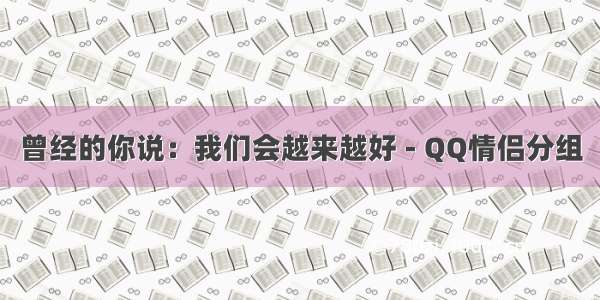 曾经的你说：我们会越来越好 - QQ情侣分组